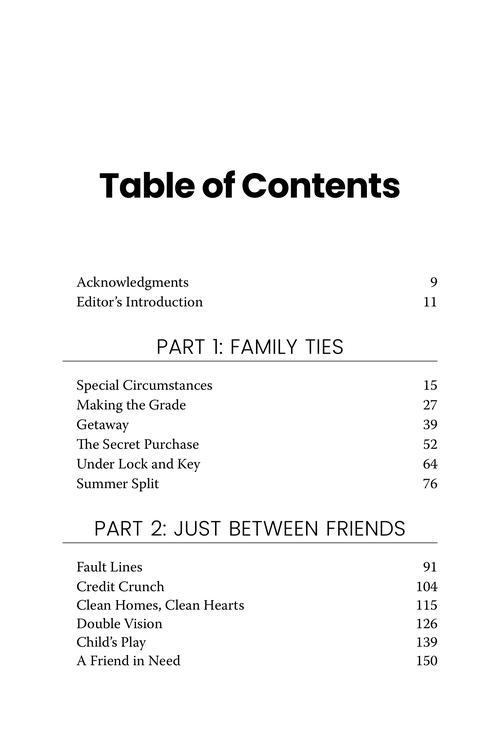 Table of Contents

Acknowledgments 9
Editor's Introduction 11

PART 1: FAMILY TIES

Special Circumstances 15
Making the Grade 27
Getaway 39
The Secret Purchase 52
Under Lock and Key 64
Summer Split 76

PART 2: JUST BETWEEN FRIENDS

Fault Lines 91
Credit Crunch 104
Clean Homes, Clean Hearts 115
Double Vision 126
Child's Play 139
A Friend in Need 150